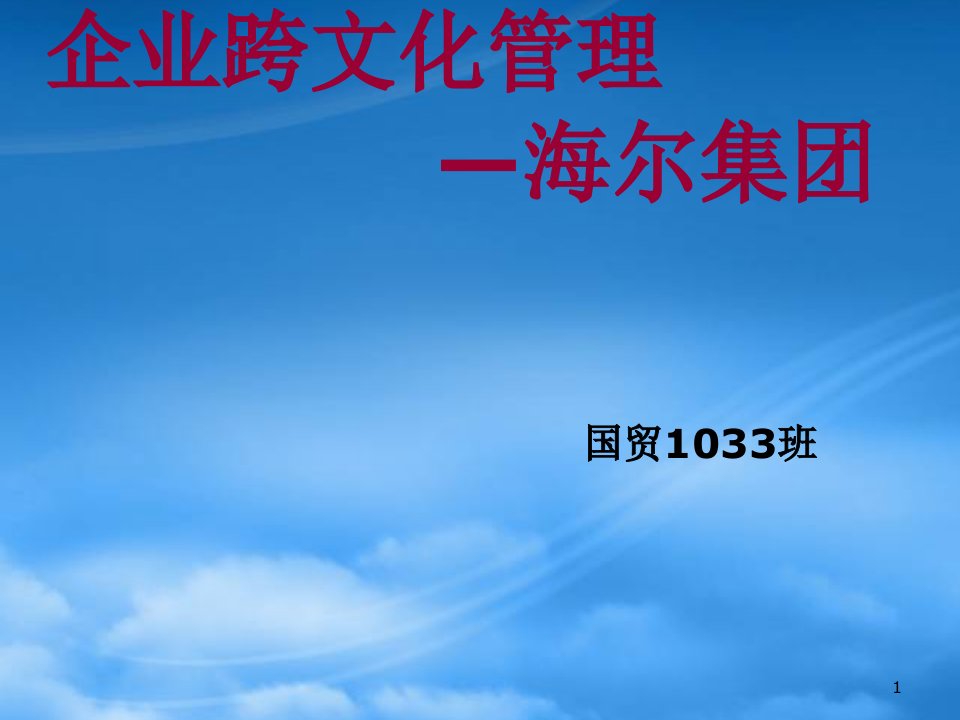 企业跨文化管理
—海尔集团

国贸1033班

1